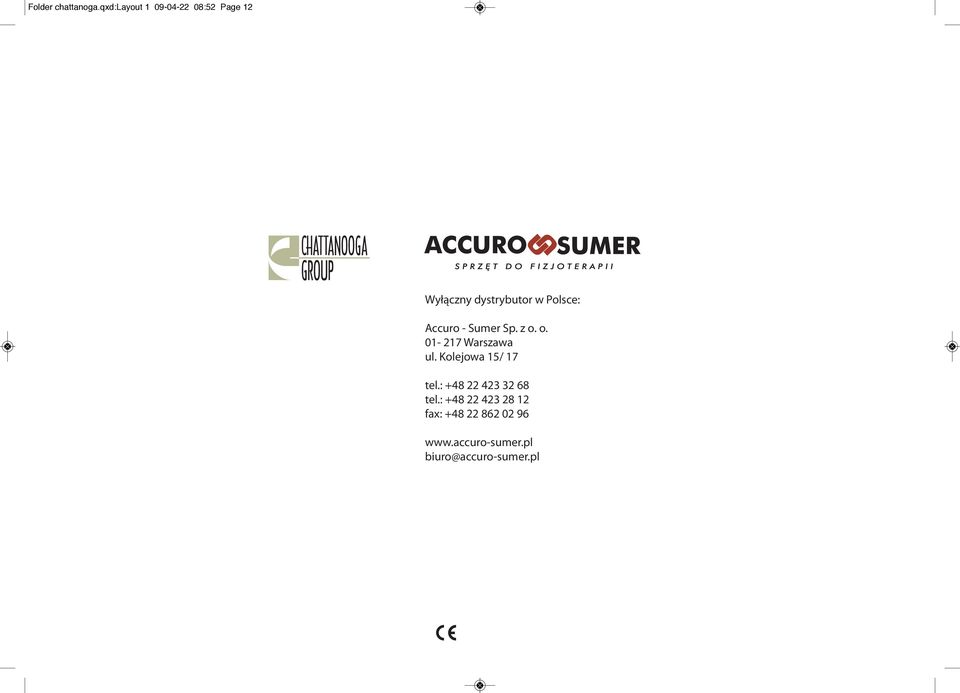 Folder chattanoga.qxd:Layout 1 09-04-22 08:52 Page 12

CHATTANOOGA GROUP

ACCURO SUMER
SPRZĘT DO FIZJOTERAPII

Wyłączny dystrybutor w Polsce:

Accuro - Sumer Sp. z o. o.
01- 217 Warszawa
ul. Kolejowa 15/ 17

tel.: +48 22 423 32 68
tel.: +48 22 423 28 12
fax: +48 22 862 02 96

www.accuro-sumer.pl
biuro@accuro-sumer.pl

CE